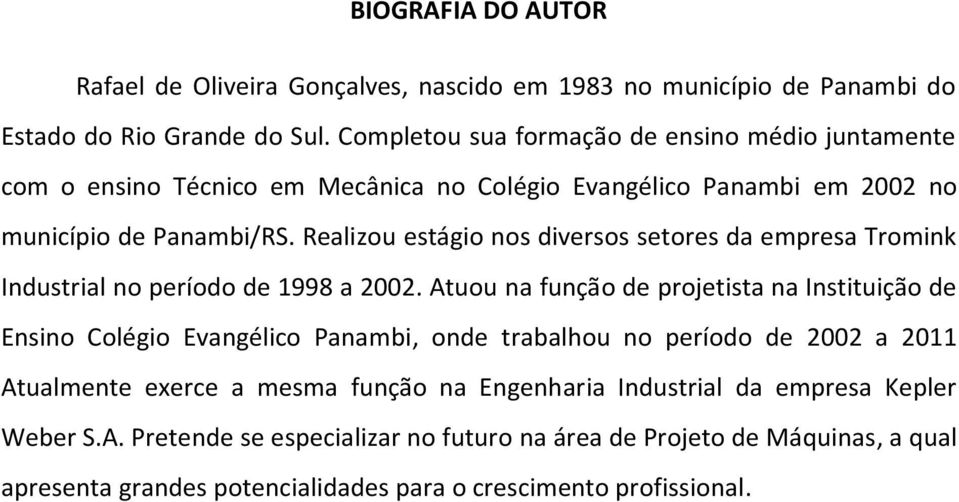 BIOGRAFIA DO AUTOR

Rafael de Oliveira Gonçalves, nascido em 1983 no município de Panambi do Estado do Rio Grande do Sul. Completou sua formação de ensino médio juntamente com o ensino Técnico em Mecânica no Colégio Evangélico Panambi em 2002 no município de Panambi/RS. Realizou estágio nos diversos setores da empresa Tromink Industrial no período de 1998 a 2002. Atuou na função de projetista na Instituição de Ensino Colégio Evangélico Panambi, onde trabalhou no período de 2002 a 2011 Atualmente exerce a mesma função na Engenharia Industrial da empresa Kepler Weber S.A. Pretende se especializar no futuro na área de Projeto de Máquinas, a qual apresenta grandes potencialidades para o crescimento profissional.